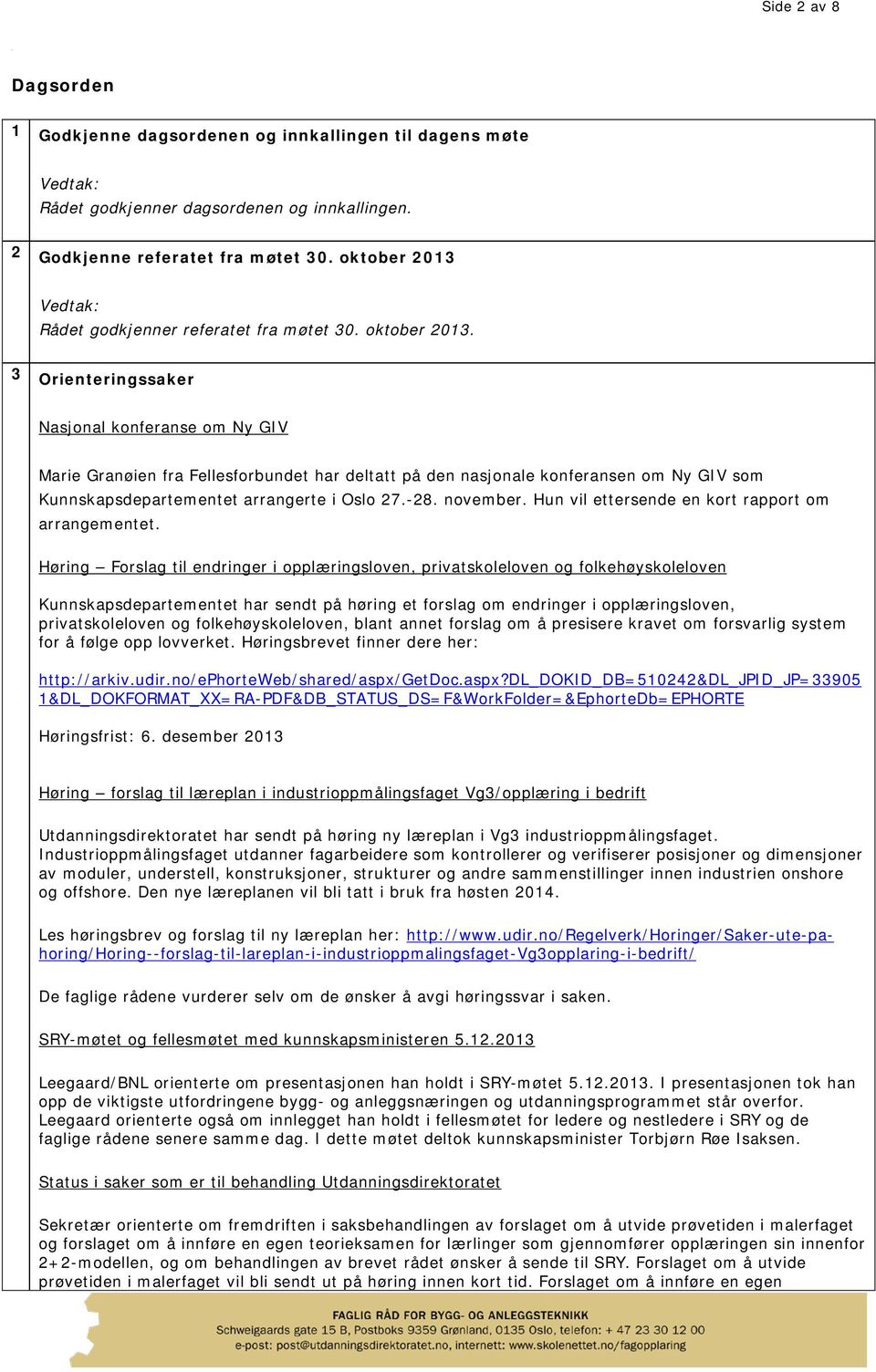 Side 2 av 8

Dagsorden

1 Godkjenne dagsordenen og innkallingen til dagens møte

Vedtak:
Rådet godkjenner dagsordenen og innkallingen.

2 Godkjenne referatet fra møtet 30. oktober 2013

Vedtak:
Rådet godkjenner referatet fra møtet 30. oktober 2013.

3 Orienteringssaker

Nasjonal konferanse om Ny GIV

Marie Granøien fra Fellesforbundet har deltatt på den nasjonale konferansen om Ny GIV som Kunnskapsdepartementet arrangerte i Oslo 27.-28. november. Hun vil ettersende en kort rapport om arrangementet.

Høring – Forslag til endringer i opplæringsloven, privatskoleloven og folkehøyskoleloven

Kunnskapsdepartementet har sendt på høring et forslag om endringer i opplæringsloven, privatskoleloven og folkehøyskoleloven, blant annet forslag om å presisere kravet om forsvarlig system for å følge opp lovverket. Høringsbrevet finner dere her:

http://arkiv.udir.no/ephorteWeb/shared/aspx/GetDoc.aspx?DL_DOKID_DB=510242&DL_JPID_JP=339051&DL_DOKFORMAT_XX=RA-PDF&DB_STATUS_DS=F&WorkFolder=&EphorteDb=EPHORTE

Høringsfrist: 6. desember 2013

Høring – forslag til læreplan i industrioppmålingsfaget Vg3/opplæring i bedrift

Utdanningsdirektoratet har sendt på høring ny læreplan i Vg3 industrioppmålingsfaget. Industrioppmålingsfaget utdanner fagarbeidere som kontrollerer og verifiserer posisjoner og dimensjoner av moduler, understell, konstruksjoner, strukturer og andre sammenstillinger innen industrien onshore og offshore. Den nye læreplanen vil bli tatt i bruk fra høsten 2014.

Les høringsbrev og forslag til ny læreplan her: http://www.udir.no/Regelverk/Horinger/Saker-ute-pa-horing/Horing--forslag-til-lareplan-i-industrioppmalingsfaget-Vg3opplaring-i-bedrift/

De faglige rådene vurderer selv om de ønsker å avgi høringssvar i saken.

SRY-møtet og fellesmøtet med kunnskapsministeren 5.12.2013

Leegaard/BNL orienterte om presentasjonen han holdt i SRY-møtet 5.12.2013. I presentasjonen tok han opp de viktigste utfordringene bygg- og anleggsnæringen og utdanningsprogrammet står overfor. Leegaard orienterte også om innlegget han holdt i fellesmøtet for ledere og nestledere i SRY og de faglige rådene samme dag. I dette møtet deltok kunnskapsminister Torbjørn Røe Isaksen.

Status i saker som er til behandling Utdanningsdirektoratet

Sekretær orienterte om fremdriften i saksbehandlingen av forslaget om å utvide prøvetiden i malerfaget og forslaget om å innføre en egen teorieksamen for lærlinger som gjennomfører opplæringen sin innenfor 2+2-modellen, og om behandlingen av brevet rådet ønsker å sende til SRY. Forslaget om å utvide prøvetiden i malerfaget vil bli sendt ut på høring innen kort tid. Forslaget om å innføre en egen

FAGLIG RÅD FOR BYGG- OG ANLEGGSTEKNIKK
Schweigaards gate 15 B, Postboks 9359 Grønland, 0135 Oslo, telefon: + 47 23 30 12 00
e-post: post@utdanningsdirektoratet.no, internett: www.skolenettet.no/fagopplaring